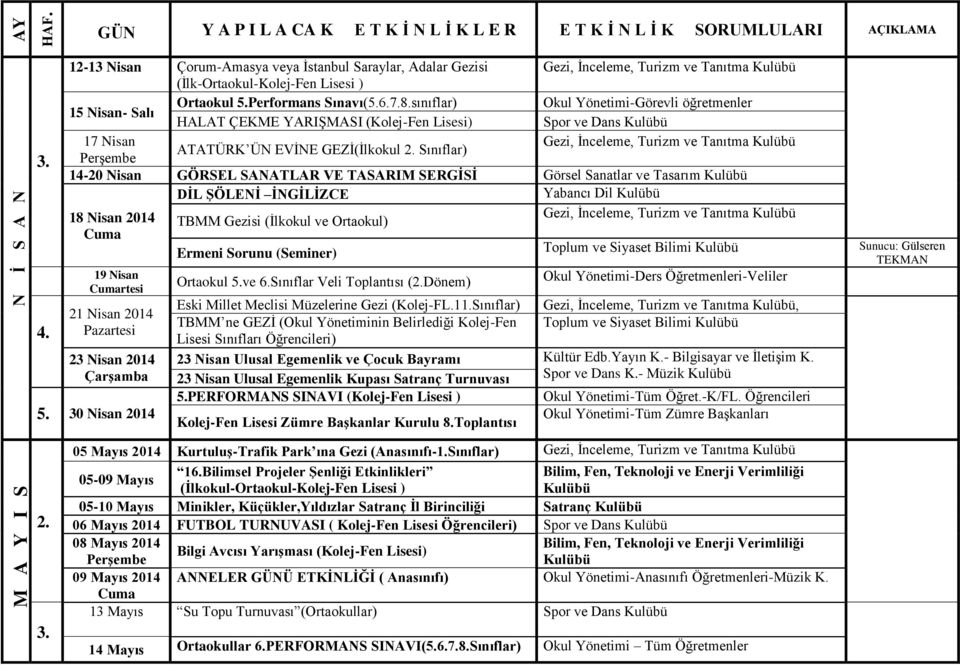 | AY | HAF. | GÜN | YAPILACAK ETKİNLİKLER | ETKİNLİK SORUMLULARI | AÇIKLAMA |
|---|---|---|---|---|---|
| NİSAN | 3. | 12-13 Nisan | Çorum-Amasya veya İstanbul Saraylar, Adalar Gezisi (İlk-Ortaokul-Kolej-Fen Lisesi ) | Gezi, İnceleme, Turizm ve Tanıtma Kulübü | |
| | | 15 Nisan- Salı | Ortaokul 5.Performans Sınavı(5.6.7.8.sınıflar) | Okul Yönetimi-Görevli öğretmenler | |
| | | | HALAT ÇEKME YARIŞMASI (Kolej-Fen Lisesi) | Spor ve Dans Kulübü | |
| | | 17 Nisan Perşembe | ATATÜRK'ÜN EVİNE GEZİ(İlkokul 2. Sınıflar) | Gezi, İnceleme, Turizm ve Tanıtma Kulübü | |
| | | 14-20 Nisan | GÖRSEL SANATLAR VE TASARIM SERGİSİ | Görsel Sanatlar ve Tasarım Kulübü | |
| | | 18 Nisan 2014 Cuma | DİL ŞÖLENİ –İNGİLİZCE | Yabancı Dil Kulübü | |
| | | | TBMM Gezisi (İlkokul ve Ortaokul) | Gezi, İnceleme, Turizm ve Tanıtma Kulübü | |
| | | | Ermeni Sorunu (Seminer) | Toplum ve Siyaset Bilimi Kulübü | Sunucu: Gülseren TEKMAN |
| | | 19 Nisan Cumartesi | Ortaokul 5.ve 6.Sınıflar Veli Toplantısı (2.Dönem) | Okul Yönetimi-Ders Öğretmenleri-Veliler | |
| | 4. | 21 Nisan 2014 Pazartesi | Eski Millet Meclisi Müzelerine Gezi (Kolej-FL.11.Sınıflar) | Gezi, İnceleme, Turizm ve Tanıtma Kulübü, | |
| | | | TBMM'ne GEZİ (Okul Yönetiminin Belirlediği Kolej-Fen Lisesi Sınıfları Öğrencileri) | Toplum ve Siyaset Bilimi Kulübü | |
| | | 23 Nisan 2014 Çarşamba | 23 Nisan Ulusal Egemenlik ve Çocuk Bayramı | Kültür Edb.Yayın K.- Bilgisayar ve İletişim K. | |
| | | | 23 Nisan Ulusal Egemenlik Kupası Satranç Turnuvası | Spor ve Dans K.- Müzik Kulübü | |
| | 5. | 30 Nisan 2014 | 5.PERFORMANS SINAVI (Kolej-Fen Lisesi ) | Okul Yönetimi-Tüm Öğret.-K/FL. Öğrencileri | |
| | | | Kolej-Fen Lisesi Zümre Başkanlar Kurulu 8.Toplantısı | Okul Yönetimi-Tüm Zümre Başkanları | |
| MAYIS | 2. | 05 Mayıs 2014 | Kurtuluş-Trafik Park'ına Gezi (Anasınıfı-1.Sınıflar) | Gezi, İnceleme, Turizm ve Tanıtma Kulübü | |
| | | 05-09 Mayıs | "16.Bilimsel Projeler Şenliği Etkinlikleri" (İlkokul-Ortaokul-Kolej-Fen Lisesi ) | Bilim, Fen, Teknoloji ve Enerji Verimliliği Kulübü | |
| | | 05-10 Mayıs | Minikler, Küçükler,Yıldızlar Satranç İl Birinciliği | Satranç Kulübü | |
| | | 06 Mayıs 2014 | FUTBOL TURNUVASI ( Kolej-Fen Lisesi Öğrencileri) | Spor ve Dans Kulübü | |
| | | 08 Mayıs 2014 Perşembe | Bilgi Avcısı Yarışması (Kolej-Fen Lisesi) | Bilim, Fen, Teknoloji ve Enerji Verimliliği Kulübü | |
| | | 09 Mayıs 2014 Cuma | ANNELER GÜNÜ ETKİNLİĞİ ( Anasınıfı) | Okul Yönetimi-Anasınıfı Öğretmenleri-Müzik K. | |
| | 3. | 13 Mayıs | "Su Topu Turnuvası"(Ortaokullar) | Spor ve Dans Kulübü | |
| | | 14 Mayıs | Ortaokullar 6.PERFORMANS SINAVI(5.6.7.8.Sınıflar) | Okul Yönetimi – Tüm Öğretmenler | |